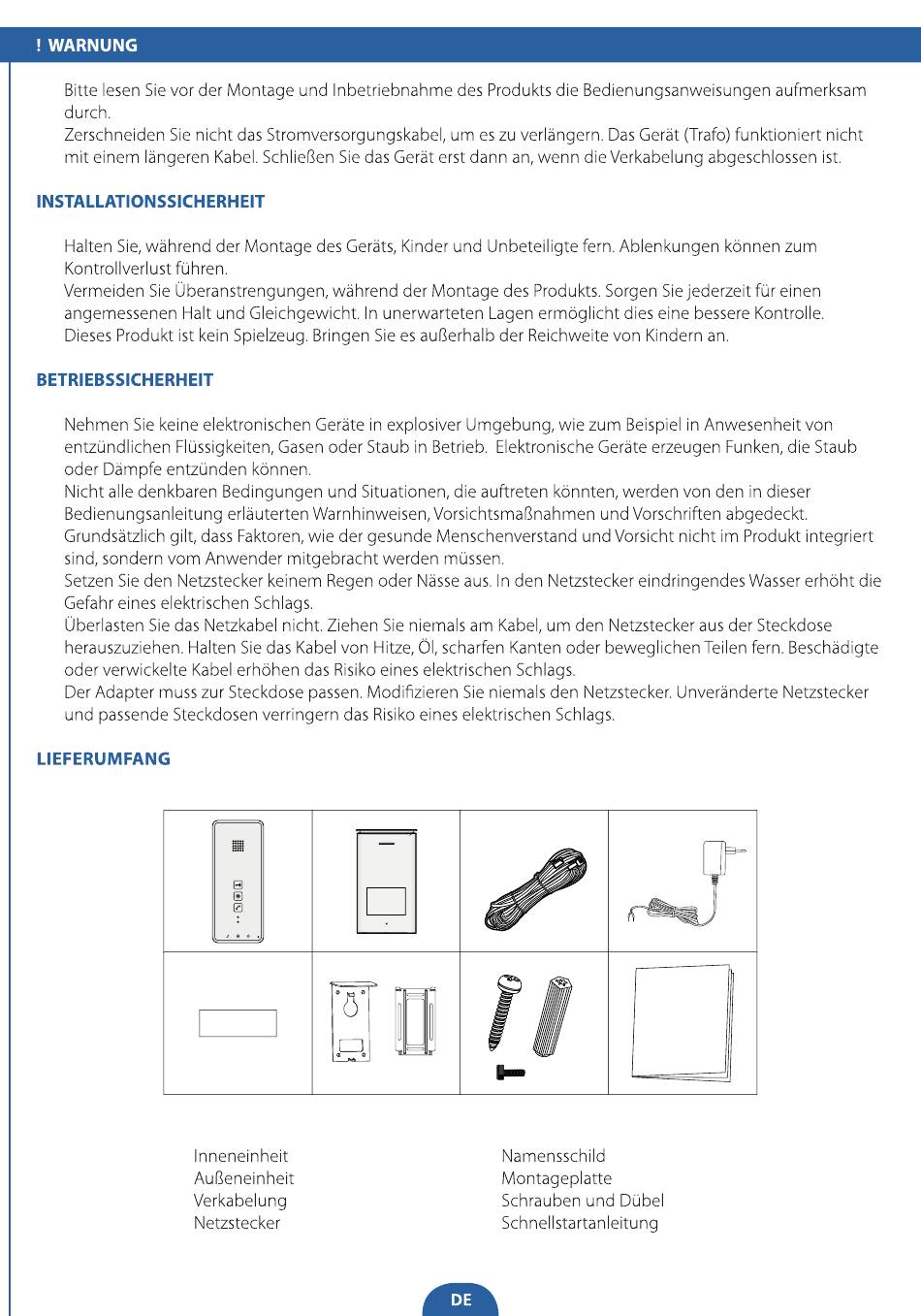 ! WARNUNG

Bitte lesen Sie vor der Montage und Inbetriebnahme des Produkts die Bedienungsanweisungen aufmerksam durch.
Zerschneiden Sie nicht das Stromversorgungskabel, um es zu verlängern. Das Gerät (Trafo) funktioniert nicht mit einem längeren Kabel. Schließen Sie das Gerät erst dann an, wenn die Verkabelung abgeschlossen ist.

INSTALLATIONSSICHERHEIT

Halten Sie, während der Montage des Geräts, Kinder und Unbeteiligte fern. Ablenkungen können zum Kontrollverlust führen.
Vermeiden Sie Überanstrengungen, während der Montage des Produkts. Sorgen Sie jederzeit für einen angemessenen Halt und Gleichgewicht. In unerwarteten Lagen ermöglicht dies eine bessere Kontrolle.
Dieses Produkt ist kein Spielzeug. Bringen Sie es außerhalb der Reichweite von Kindern an.

BETRIEBSSICHERHEIT

Nehmen Sie keine elektronischen Geräte in explosiver Umgebung, wie zum Beispiel in Anwesenheit von entzündlichen Flüssigkeiten, Gasen oder Staub in Betrieb. Elektronische Geräte erzeugen Funken, die Staub oder Dämpfe entzünden können.
Nicht alle denkbaren Bedingungen und Situationen, die auftreten könnten, werden von den in dieser Bedienungsanleitung erläuterten Warnhinweisen, Vorsichtsmaßnahmen und Vorschriften abgedeckt. Grundsätzlich gilt, dass Faktoren, wie der gesunde Menschenverstand und Vorsicht nicht im Produkt integriert sind, sondern vom Anwender mitgebracht werden müssen.
Setzen Sie den Netzstecker keinem Regen oder Nässe aus. In den Netzstecker eindringendes Wasser erhöht die Gefahr eines elektrischen Schlags.
Überlasten Sie das Netzkabel nicht. Ziehen Sie niemals am Kabel, um den Netzstecker aus der Steckdose herauszuziehen. Halten Sie das Kabel von Hitze, Öl, scharfen Kanten oder beweglichen Teilen fern. Beschädigte oder verwickelte Kabel erhöhen das Risiko eines elektrischen Schlags.
Der Adapter muss zur Steckdose passen. Modifizieren Sie niemals den Netzstecker. Unveränderte Netzstecker und passende Steckdosen verringern das Risiko eines elektrischen Schlags.

LIEFERUMFANG

Inneneinheit
Außeneinheit
Verkabelung
Netzstecker

Namensschild
Montageplatte
Schrauben und Dübel
Schnellstartanleitung

DE